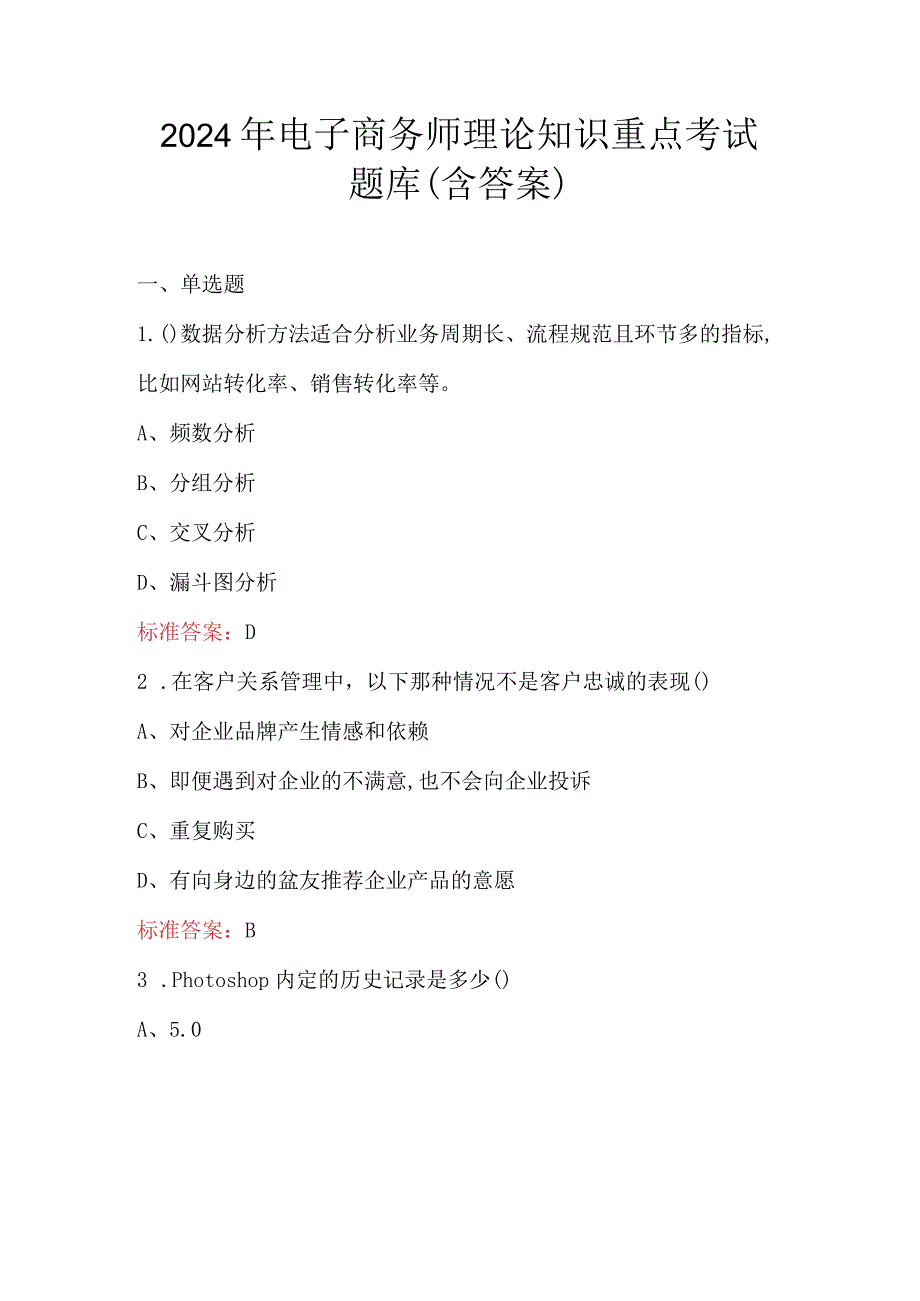 2024年电子商务师理论知识重点考试题库(含答案)

一、单选题

1.()数据分析方法适合分析业务周期长、流程规范且环节多的指标,比如网站转化率、销售转化率等。

A、频数分析

B、分组分析

C、交叉分析

D、漏斗图分析

标准答案：D

2 .在客户关系管理中，以下那种情况不是客户忠诚的表现()

A、对企业品牌产生情感和依赖

B、即便遇到对企业的不满意,也不会向企业投诉

C、重复购买

D、有向身边的盆友推荐企业产品的意愿

标准答案：B

3 .Photoshop内定的历史记录是多少()

A、5.0